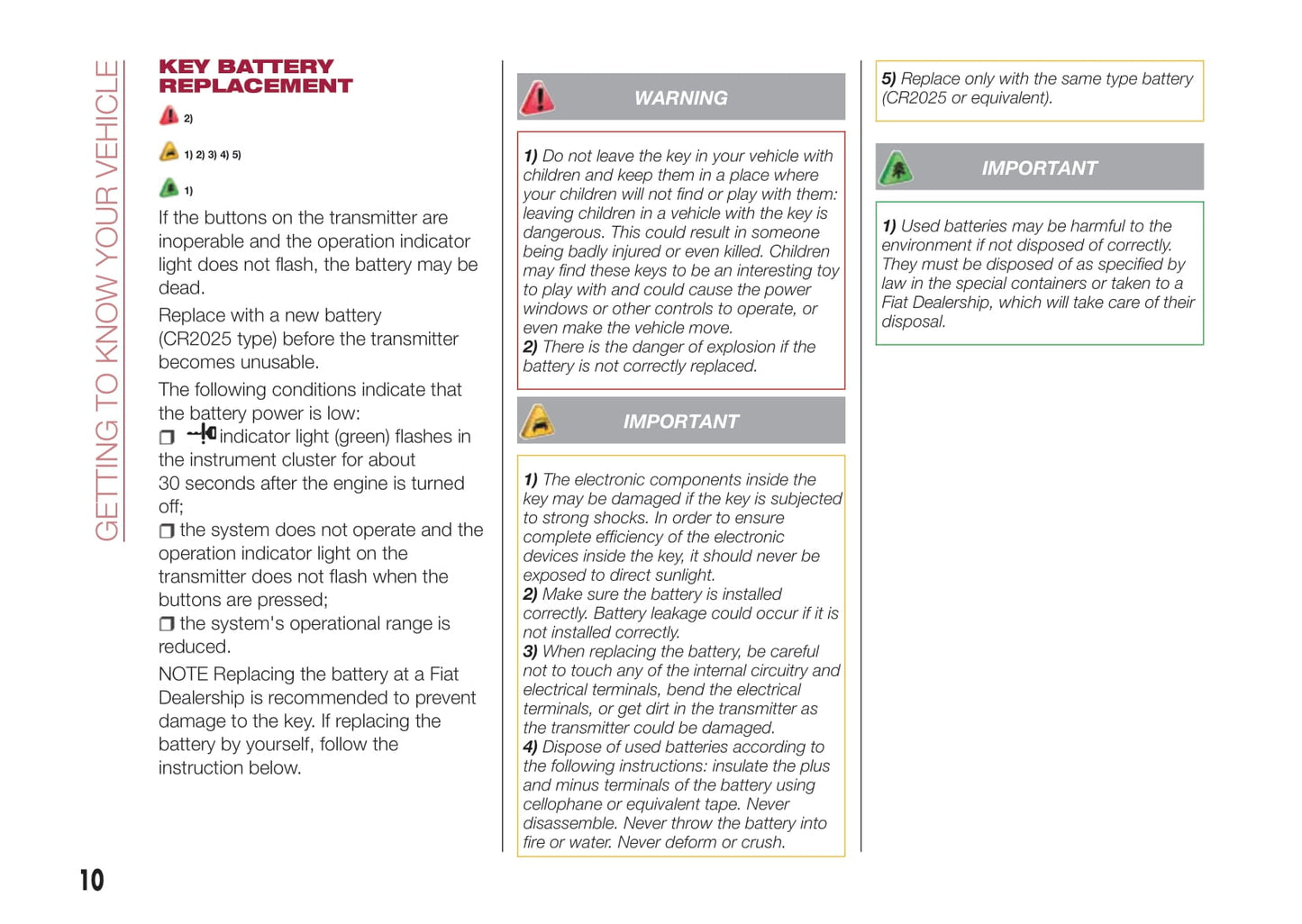 GETTING TO KNOW YOUR VEHICLE

KEY BATTERY REPLACEMENT

2)

1) 2) 3) 4) 5)

1)

If the buttons on the transmitter are inoperable and the operation indicator light does not flash, the battery may be dead.

Replace with a new battery (CR2025 type) before the transmitter becomes unusable.

The following conditions indicate that the battery power is low:

❒ indicator light (green) flashes in the instrument cluster for about 30 seconds after the engine is turned off;

❒ the system does not operate and the operation indicator light on the transmitter does not flash when the buttons are pressed;

❒ the system's operational range is reduced.

NOTE Replacing the battery at a Fiat Dealership is recommended to prevent damage to the key. If replacing the battery by yourself, follow the instruction below.

WARNING

1) Do not leave the key in your vehicle with children and keep them in a place where your children will not find or play with them: leaving children in a vehicle with the key is dangerous. This could result in someone being badly injured or even killed. Children may find these keys to be an interesting toy to play with and could cause the power windows or other controls to operate, or even make the vehicle move.
2) There is the danger of explosion if the battery is not correctly replaced.

IMPORTANT

1) The electronic components inside the key may be damaged if the key is subjected to strong shocks. In order to ensure complete efficiency of the electronic devices inside the key, it should never be exposed to direct sunlight.
2) Make sure the battery is installed correctly. Battery leakage could occur if it is not installed correctly.
3) When replacing the battery, be careful not to touch any of the internal circuitry and electrical terminals, bend the electrical terminals, or get dirt in the transmitter as the transmitter could be damaged.
4) Dispose of used batteries according to the following instructions: insulate the plus and minus terminals of the battery using cellophane or equivalent tape. Never disassemble. Never throw the battery into fire or water. Never deform or crush.

5) Replace only with the same type battery (CR2025 or equivalent).

IMPORTANT

1) Used batteries may be harmful to the environment if not disposed of correctly. They must be disposed of as specified by law in the special containers or taken to a Fiat Dealership, which will take care of their disposal.

10